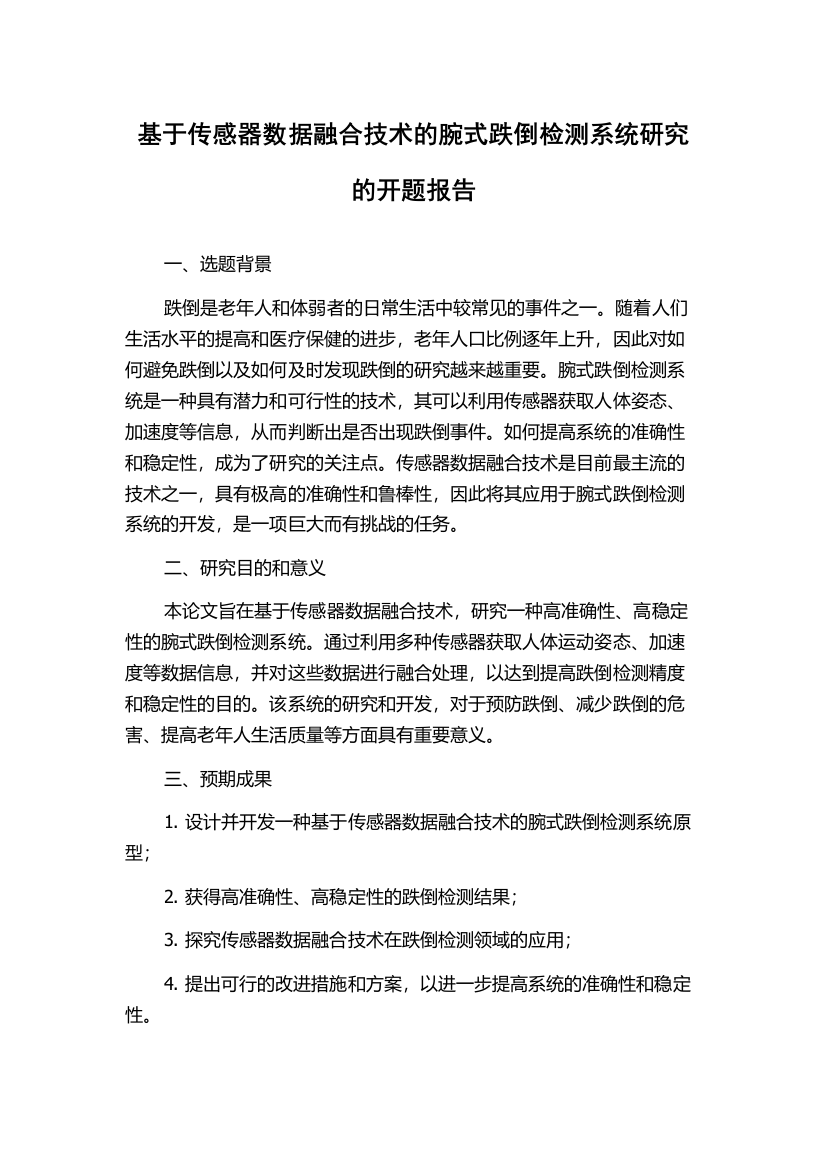 基于传感器数据融合技术的腕式跌倒检测系统研究的开题报告

一、选题背景

跌倒是老年人和体弱者的日常生活中较常见的事件之一。随着人们生活水平的提高和医疗保健的进步，老年人口比例逐年上升，因此对如何避免跌倒以及如何及时发现跌倒的研究越来越重要。腕式跌倒检测系统是一种具有潜力和可行性的技术，其可以利用传感器获取人体姿态、加速度等信息，从而判断出是否出现跌倒事件。如何提高系统的准确性和稳定性，成为了研究的关注点。传感器数据融合技术是目前最主流的技术之一，具有极高的准确性和鲁棒性，因此将其应用于腕式跌倒检测系统的开发，是一项巨大而有挑战的任务。

二、研究目的和意义

本论文旨在基于传感器数据融合技术，研究一种高准确性、高稳定性的腕式跌倒检测系统。通过利用多种传感器获取人体运动姿态、加速度等数据信息，并对这些数据进行融合处理，以达到提高跌倒检测精度和稳定性的目的。该系统的研究和开发，对于预防跌倒、减少跌倒的危害、提高老年人生活质量等方面具有重要意义。

三、预期成果

1. 设计并开发一种基于传感器数据融合技术的腕式跌倒检测系统原型；

2. 获得高准确性、高稳定性的跌倒检测结果；

3. 探究传感器数据融合技术在跌倒检测领域的应用；

4. 提出可行的改进措施和方案，以进一步提高系统的准确性和稳定性。